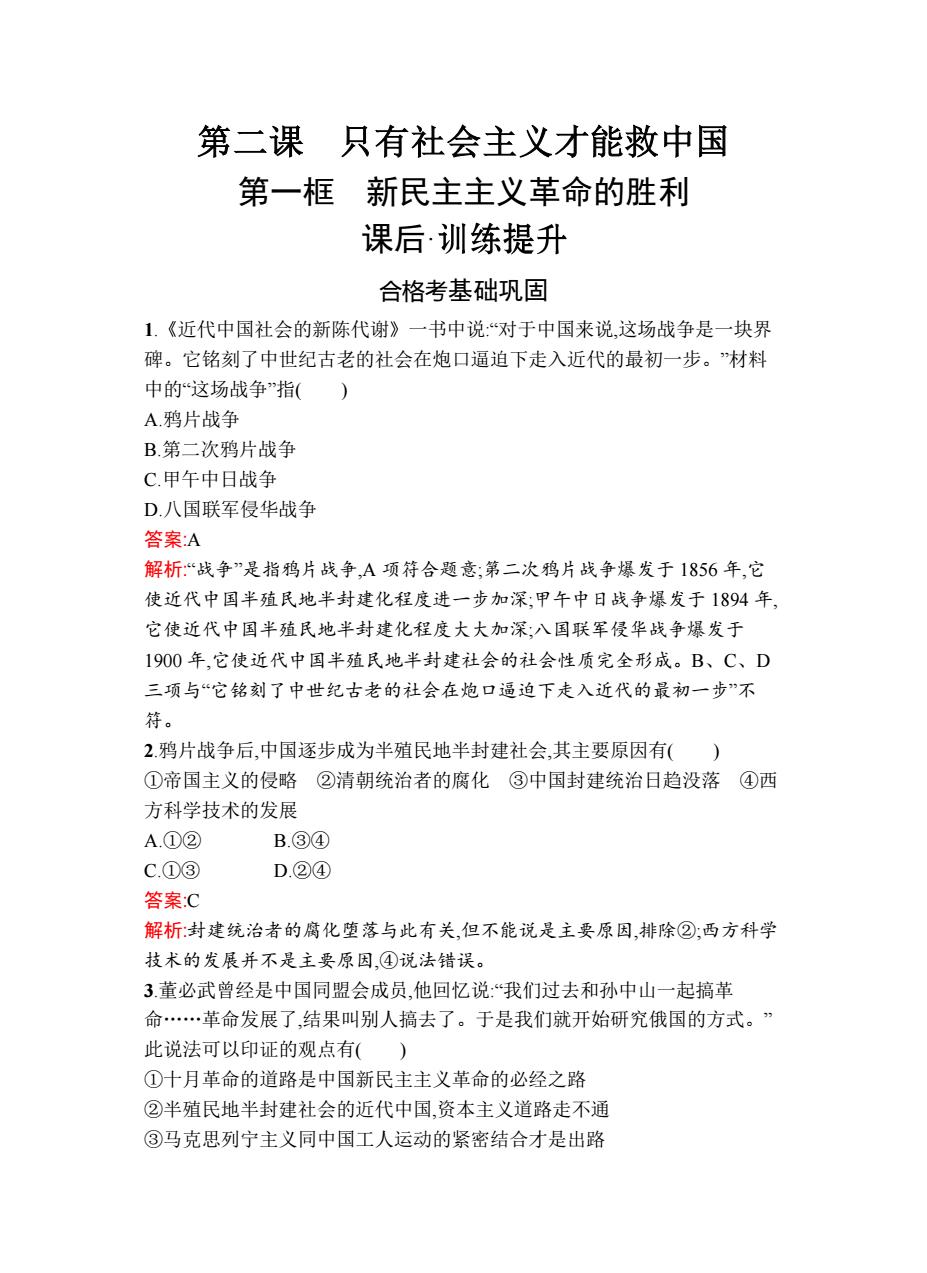 第二课　只有社会主义才能救中国

第一框　新民主主义革命的胜利

课后·训练提升

合格考基础巩固

1.《近代中国社会的新陈代谢》一书中说:“对于中国来说,这场战争是一块界碑。它铭刻了中世纪古老的社会在炮口逼迫下走入近代的最初一步。”材料中的“这场战争”指(　　)

A.鸦片战争

B.第二次鸦片战争

C.甲午中日战争

D.八国联军侵华战争

答案:A

解析:“战争”是指鸦片战争,A 项符合题意;第二次鸦片战争爆发于 1856 年,它使近代中国半殖民地半封建化程度进一步加深;甲午中日战争爆发于 1894 年,它使近代中国半殖民地半封建化程度大大加深;八国联军侵华战争爆发于 1900 年,它使近代中国半殖民地半封建社会的社会性质完全形成。B、C、D 三项与“它铭刻了中世纪古老的社会在炮口逼迫下走入近代的最初一步”不符。

2.鸦片战争后,中国逐步成为半殖民地半封建社会,其主要原因有(　　)

①帝国主义的侵略　②清朝统治者的腐化　③中国封建统治日趋没落　④西方科学技术的发展

A.①②　　B.③④

C.①③　　D.②④

答案:C

解析:封建统治者的腐化堕落与此有关,但不能说是主要原因,排除②;西方科学技术的发展并不是主要原因,④说法错误。

3.董必武曾经是中国同盟会成员,他回忆说:“我们过去和孙中山一起搞革命……革命发展了,结果叫别人搞去了。于是我们就开始研究俄国的方式。”此说法可以印证的观点有(　　)

①十月革命的道路是中国新民主主义革命的必经之路

②半殖民地半封建社会的近代中国,资本主义道路走不通

③马克思列宁主义同中国工人运动的紧密结合才是出路